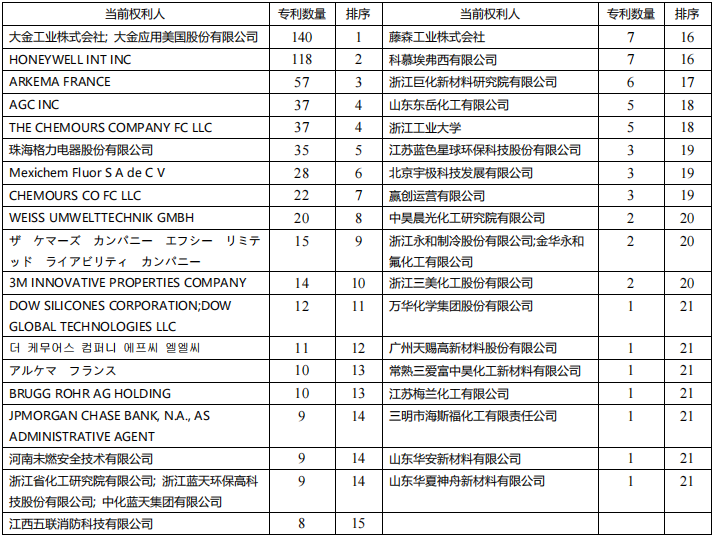 | 当前权利人 | 专利数量 | 排序 | 当前权利人 | 专利数量 | 排序 |
|---|---|---|---|---|---|
| 大金工业株式会社; 大金应用美国股份有限公司 | 140 | 1 | 藤森工业株式会社 | 7 | 16 |
| HONEYWELL INT INC | 118 | 2 | 科慕埃弗西有限公司 | 7 | 16 |
| ARKEMA FRANCE | 57 | 3 | 浙江巨化新材料研究院有限公司 | 6 | 17 |
| AGC INC | 37 | 4 | 山东东岳化工有限公司 | 5 | 18 |
| THE CHEMOURS COMPANY FC LLC | 37 | 4 | 浙江工业大学 | 5 | 18 |
| 珠海格力电器股份有限公司 | 35 | 5 | 江苏蓝色星球环保科技股份有限公司 | 3 | 19 |
| Mexichem Fluor S A de C V | 28 | 6 | 北京宇极科技发展有限公司 | 3 | 19 |
| CHEMOURS CO FC LLC | 22 | 7 | 赢创运营有限公司 | 3 | 19 |
| WEISS UMWELTTECHNIK GMBH | 20 | 8 | 中昊晨光化工研究院有限公司 | 2 | 20 |
| ザ ケマーズ カンパニー エフシー リミテッド ライアビリティ カンパニー | 15 | 9 | 浙江永和制冷股份有限公司;金华永和氟化工有限公司 | 2 | 20 |
| 3M INNOVATIVE PROPERTIES COMPANY | 14 | 10 | 浙江三美化工股份有限公司 | 2 | 20 |
| DOW SILICONES CORPORATION;DOW GLOBAL TECHNOLOGIES LLC | 12 | 11 | 万华化学集团股份有限公司 | 1 | 21 |
| 더 케무어스 컴퍼니 에프씨 엘엘씨 | 11 | 12 | 广州天赐高新材料股份有限公司 | 1 | 21 |
| アルケマ フランス | 10 | 13 | 常熟三爱富中昊化工新材料有限公司 | 1 | 21 |
| BRUGG ROHR AG HOLDING | 10 | 13 | 江苏梅兰化工有限公司 | 1 | 21 |
| JPMORGAN CHASE BANK, N.A., AS ADMINISTRATIVE AGENT | 9 | 14 | 三明市海斯福化工有限责任公司 | 1 | 21 |
| 河南未燃安全技术有限公司 | 9 | 14 | 山东华安新材料有限公司 | 1 | 21 |
| 浙江省化工研究院有限公司; 浙江蓝天环保高科技股份有限公司; 中化蓝天集团有限公司 | 9 | 14 | 山东华夏神舟新材料有限公司 | 1 | 21 |
| 江西五联消防科技有限公司 | 8 | 15 | | | |